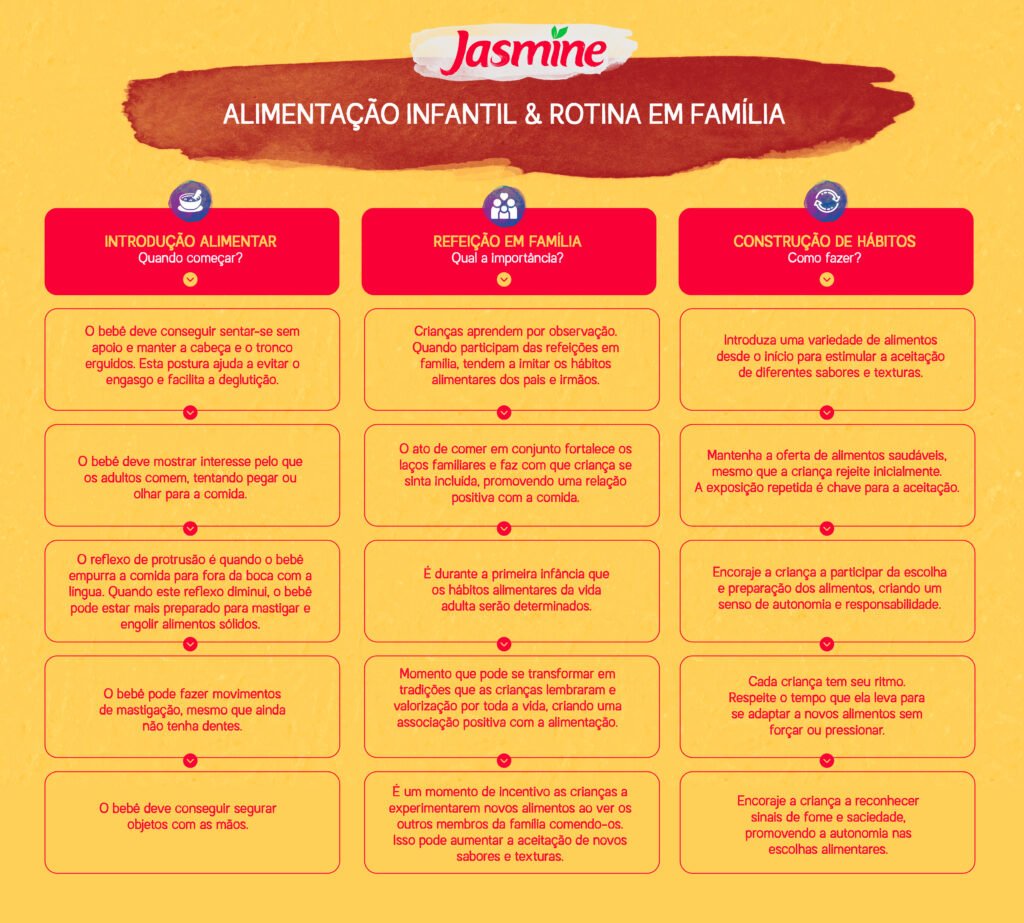 Jasmine

ALIMENTAÇÃO INFANTIL & ROTINA EM FAMÍLIA

INTRODUÇÃO ALIMENTAR
Quando começar?

O bebê deve conseguir sentar-se sem apoio e manter a cabeça e o tronco erguidos. Esta postura ajuda a evitar o engasgo e facilita a deglutição.

O bebê deve mostrar interesse pelo que os adultos comem, tentando pegar ou olhar para a comida.

O reflexo de protrusão é quando o bebê empurra a comida para fora da boca com a língua. Quando este reflexo diminui, o bebê pode estar mais preparado para mastigar e engolir alimentos sólidos.

O bebê pode fazer movimentos de mastigação, mesmo que ainda não tenha dentes.

O bebê deve conseguir segurar objetos com as mãos.

REFEIÇÃO EM FAMÍLIA
Qual a importância?

Crianças aprendem por observação. Quando participam das refeições em família, tendem a imitar os hábitos alimentares dos pais e irmãos.

O ato de comer em conjunto fortalece os laços familiares e faz com que criança se sinta incluída, promovendo uma relação positiva com a comida.

É durante a primeira infância que os hábitos alimentares da vida adulta serão determinados.

Momento que pode se transformar em tradições que as crianças lembraram e valorização por toda a vida, criando uma associação positiva com a alimentação.

É um momento de incentivo as crianças a experimentarem novos alimentos ao ver os outros membros da família comendo-os. Isso pode aumentar a aceitação de novos sabores e texturas.

CONSTRUÇÃO DE HÁBITOS
Como fazer?

Introduza uma variedade de alimentos desde o início para estimular a aceitação de diferentes sabores e texturas.

Mantenha a oferta de alimentos saudáveis, mesmo que a criança rejeite inicialmente. A exposição repetida é chave para a aceitação.

Encoraje a criança a participar da escolha e preparação dos alimentos, criando um senso de autonomia e responsabilidade.

Cada criança tem seu ritmo. Respeite o tempo que ela leva para se adaptar a novos alimentos sem forçar ou pressionar.

Encoraje a criança a reconhecer sinais de fome e saciedade, promovendo a autonomia nas escolhas alimentares.